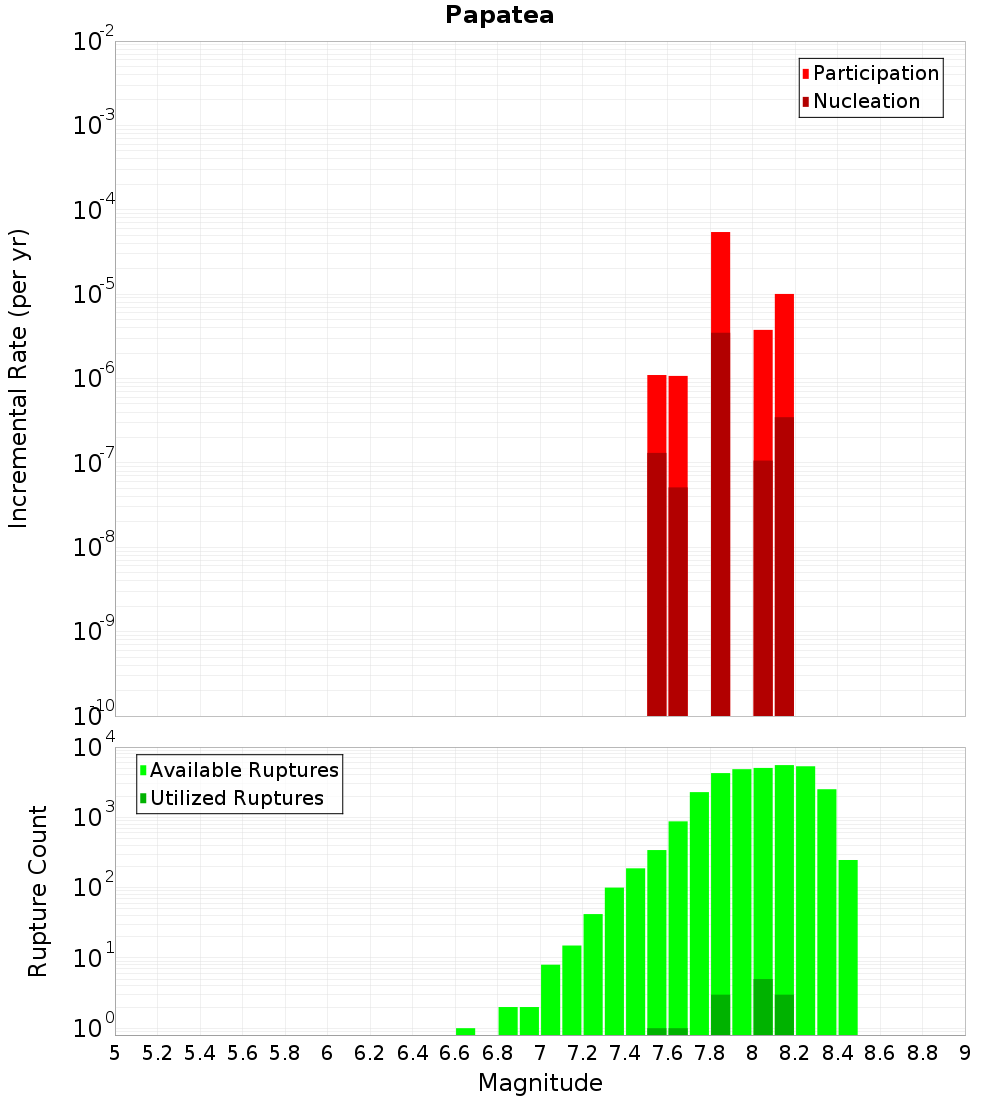 Papatea

Participation
Nucleation

Incremental Rate (per yr)

$10^{-2}$
$10^{-3}$
$10^{-4}$
$10^{-5}$
$10^{-6}$
$10^{-7}$
$10^{-8}$
$10^{-9}$
$10^{-10}$

Available Ruptures
Utilized Ruptures

Rupture Count

$10^{4}$
$10^{3}$
$10^{2}$
$10^{1}$
$10^{0}$

5 5.2 5.4 5.6 5.8 6 6.2 6.4 6.6 6.8 7 7.2 7.4 7.6 7.8 8 8.2 8.4 8.6 8.8 9

Magnitude